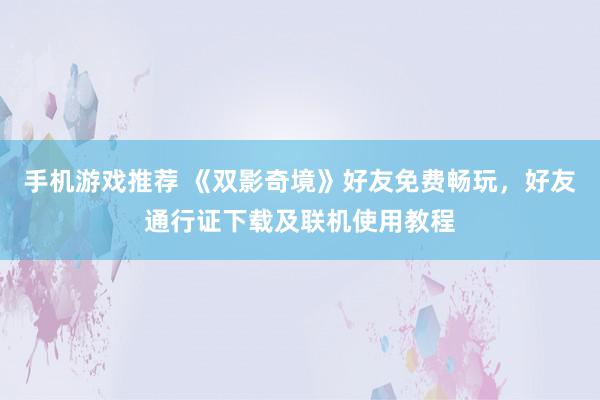 手机游戏推荐 《双影奇境》好友免费畅玩，好友通行证下载及联机使用教程